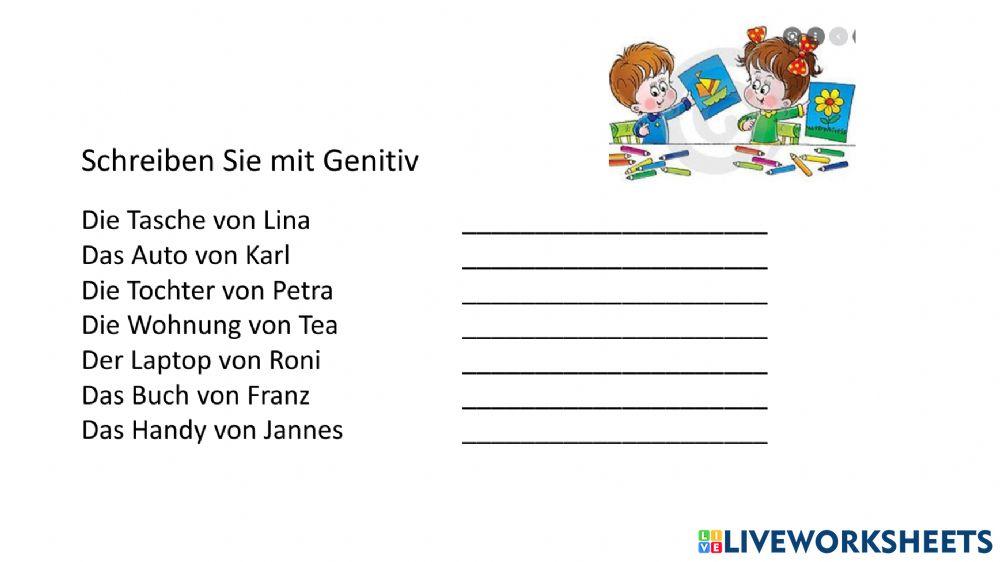 Schreiben Sie mit Genitiv

Die Tasche von Lina ____________________
Das Auto von Karl ____________________
Die Tochter von Petra ____________________
Die Wohnung von Tea ____________________
Der Laptop von Roni ____________________
Das Buch von Franz ____________________
Das Handy von Jannes ____________________

LIVEWORKSHEETS